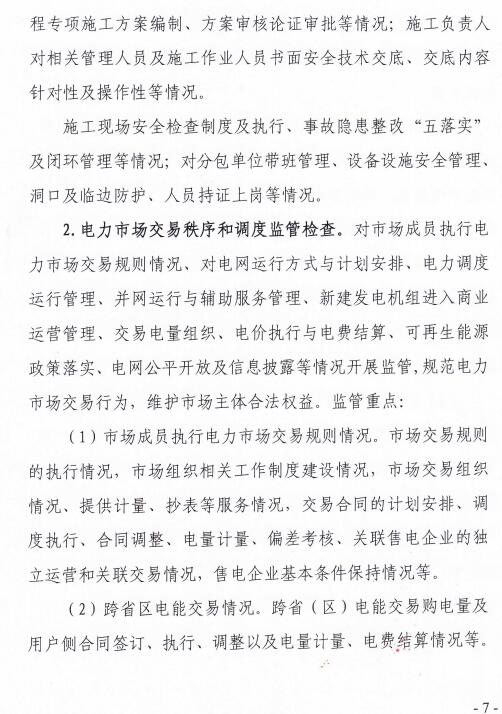 程专项施工方案编制、方案审核论证审批等情况；施工负责人对相关管理人员及施工作业人员书面安全技术交底、交底内容针对性及操作性等情况。

施工现场安全检查制度及执行、事故隐患整改“五落实”及闭环管理等情况；对分包单位带班管理、设备设施安全管理、洞口及临边防护、人员持证上岗等情况。

2. 电力市场交易秩序和调度监管检查。对市场成员执行电力市场交易规则情况、对电网运行方式与计划安排、电力调度运行管理、并网运行与辅助服务管理、新建发电机组进入商业运营管理、交易电量组织、电价执行与电费结算、可再生能源政策落实、电网公平开放及信息披露等情况开展监管，规范电力市场交易行为，维护市场主体合法权益。监管重点：

（1）市场成员执行电力市场交易规则情况。市场交易规则的执行情况，市场组织相关工作制度建设情况，市场交易组织情况、提供计量、抄表等服务情况，交易合同的计划安排、调度执行、合同调整、电量计量、偏差考核、关联售电企业的独立运营和关联交易情况，售电企业基本条件保持情况等。

（2）跨省区电能交易情况。跨省（区）电能交易购电量及用户侧合同签订、执行、调整以及电量计量、电费结算情况等。

- 7 -